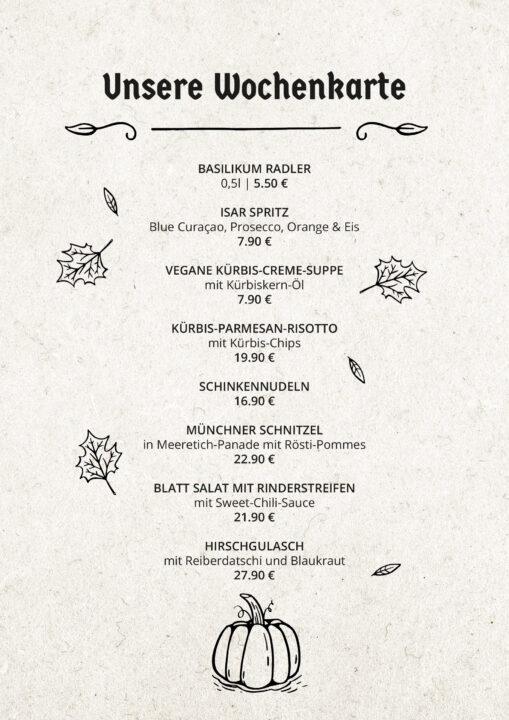 Unsere Wochenkarte

BASILIKUM RADLER
0,5l | 5.50 €

ISAR SPRITZ
Blue Curaçao, Prosecco, Orange & Eis
7.90 €

VEGANE KÜRBIS-CREME-SUPPE
mit Kürbiskern-Öl
7.90 €

KÜRBIS-PARMESAN-RISOTTO
mit Kürbis-Chips
19.90 €

SCHINKENNUDELN
16.90 €

MÜNCHNER SCHNITZEL
in Meeretich-Panade mit Rösti-Pommes
22.90 €

BLATT SALAT MIT RINDERSTREIFEN
mit Sweet-Chili-Sauce
21.90 €

HIRSCHGULASCH
mit Reiberdatschi und Blaukraut
27.90 €